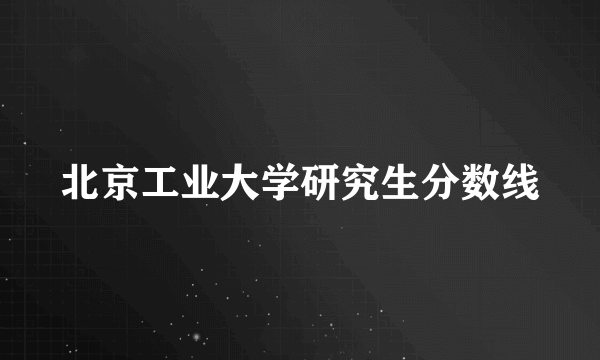 北京工业大学研究生分数线